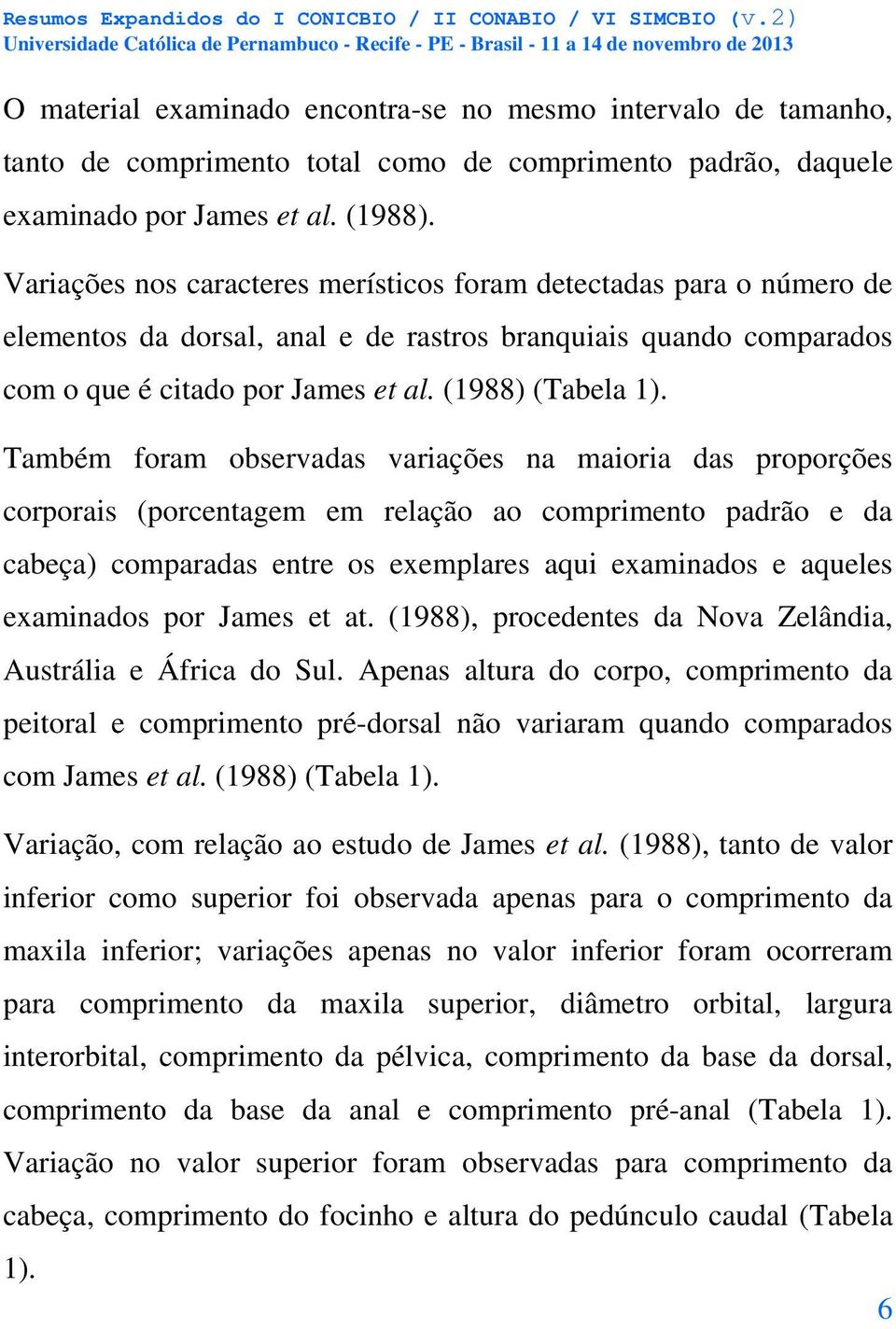 Resumos Expandidos do I CONICBIO / II CONABIO / VI SIMCBIO (v.2)
Universidade Católica de Pernambuco - Recife - PE - Brasil - 11 a 14 de novembro de 2013

O material examinado encontra-se no mesmo intervalo de tamanho, tanto de comprimento total como de comprimento padrão, daquele examinado por James et al. (1988).

Variações nos caracteres merísticos foram detectadas para o número de elementos da dorsal, anal e de rastros branquiais quando comparados com o que é citado por James et al. (1988) (Tabela 1).

Também foram observadas variações na maioria das proporções corporais (porcentagem em relação ao comprimento padrão e da cabeça) comparadas entre os exemplares aqui examinados e aqueles examinados por James et at. (1988), procedentes da Nova Zelândia, Austrália e África do Sul. Apenas altura do corpo, comprimento da peitoral e comprimento pré-dorsal não variaram quando comparados com James et al. (1988) (Tabela 1).

Variação, com relação ao estudo de James et al. (1988), tanto de valor inferior como superior foi observada apenas para o comprimento da maxila inferior; variações apenas no valor inferior foram ocorreram para comprimento da maxila superior, diâmetro orbital, largura interorbital, comprimento da pélvica, comprimento da base da dorsal, comprimento da base da anal e comprimento pré-anal (Tabela 1). Variação no valor superior foram observadas para comprimento da cabeça, comprimento do focinho e altura do pedúnculo caudal (Tabela 1).

6